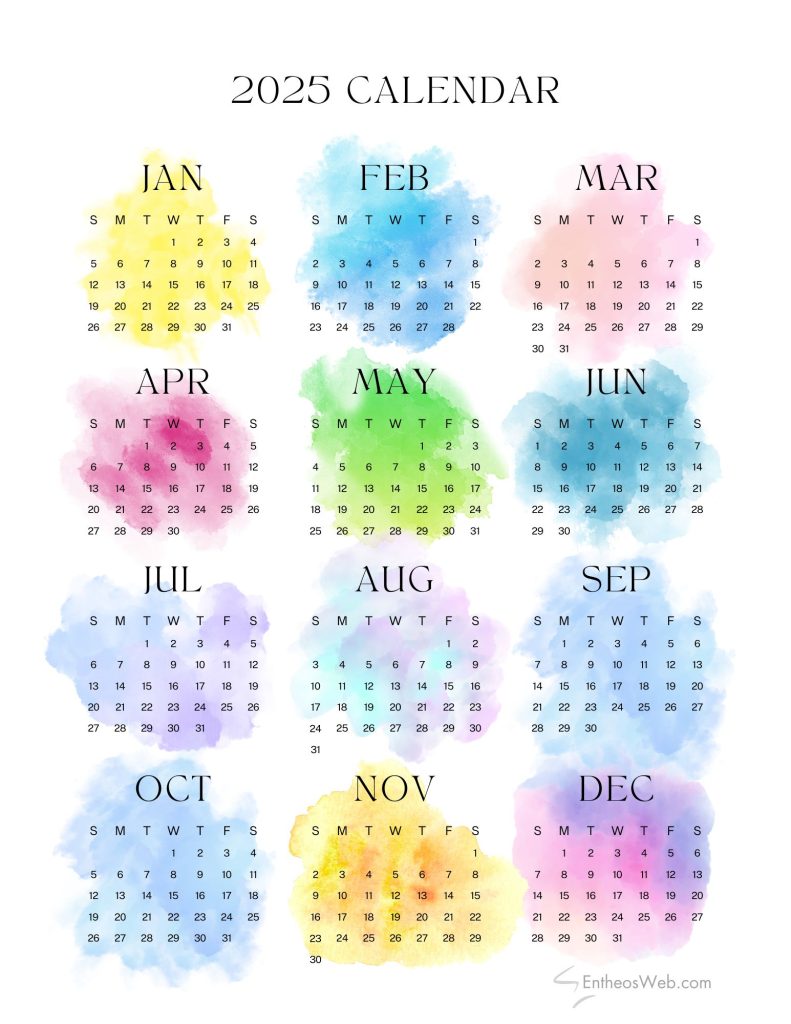 2025 CALENDAR

JAN

| S | M | T | W | T | F | S |
|---|---|---|---|---|---|---|
| | | | 1 | 2 | 3 | 4 |
| 5 | 6 | 7 | 8 | 9 | 10 | 11 |
| 12 | 13 | 14 | 15 | 16 | 17 | 18 |
| 19 | 20 | 21 | 22 | 23 | 24 | 25 |
| 26 | 27 | 28 | 29 | 30 | 31 | |

FEB

| S | M | T | W | T | F | S |
|---|---|---|---|---|---|---|
| | | | | | | 1 |
| 2 | 3 | 4 | 5 | 6 | 7 | 8 |
| 9 | 10 | 11 | 12 | 13 | 14 | 15 |
| 16 | 17 | 18 | 19 | 20 | 21 | 22 |
| 23 | 24 | 25 | 26 | 27 | 28 | |

MAR

| S | M | T | W | T | F | S |
|---|---|---|---|---|---|---|
| | | | | | | 1 |
| 2 | 3 | 4 | 5 | 6 | 7 | 8 |
| 9 | 10 | 11 | 12 | 13 | 14 | 15 |
| 16 | 17 | 18 | 19 | 20 | 21 | 22 |
| 23 | 24 | 25 | 26 | 27 | 28 | 29 |
| 30 | 31 | | | | | |

APR

| S | M | T | W | T | F | S |
|---|---|---|---|---|---|---|
| | | 1 | 2 | 3 | 4 | 5 |
| 6 | 7 | 8 | 9 | 10 | 11 | 12 |
| 13 | 14 | 15 | 16 | 17 | 18 | 19 |
| 20 | 21 | 22 | 23 | 24 | 25 | 26 |
| 27 | 28 | 29 | 30 | | | |

MAY

| S | M | T | W | T | F | S |
|---|---|---|---|---|---|---|
| | | | | 1 | 2 | 3 |
| 4 | 5 | 6 | 7 | 8 | 9 | 10 |
| 11 | 12 | 13 | 14 | 15 | 16 | 17 |
| 18 | 19 | 20 | 21 | 22 | 23 | 24 |
| 25 | 26 | 27 | 28 | 29 | 30 | 31 |

JUN

| S | M | T | W | T | F | S |
|---|---|---|---|---|---|---|
| 1 | 2 | 3 | 4 | 5 | 6 | 7 |
| 8 | 9 | 10 | 11 | 12 | 13 | 14 |
| 15 | 16 | 17 | 18 | 19 | 20 | 21 |
| 22 | 23 | 24 | 25 | 26 | 27 | 28 |
| 29 | 30 | | | | | |

JUL

| S | M | T | W | T | F | S |
|---|---|---|---|---|---|---|
| | | 1 | 2 | 3 | 4 | 5 |
| 6 | 7 | 8 | 9 | 10 | 11 | 12 |
| 13 | 14 | 15 | 16 | 17 | 18 | 19 |
| 20 | 21 | 22 | 23 | 24 | 25 | 26 |
| 27 | 28 | 29 | 30 | 31 | | |

AUG

| S | M | T | W | T | F | S |
|---|---|---|---|---|---|---|
| | | | | | 1 | 2 |
| 3 | 4 | 5 | 6 | 7 | 8 | 9 |
| 10 | 11 | 12 | 13 | 14 | 15 | 16 |
| 17 | 18 | 19 | 20 | 21 | 22 | 23 |
| 24 | 25 | 26 | 27 | 28 | 29 | 30 |
| 31 | | | | | | |

SEP

| S | M | T | W | T | F | S |
|---|---|---|---|---|---|---|
| | 1 | 2 | 3 | 4 | 5 | 6 |
| 7 | 8 | 9 | 10 | 11 | 12 | 13 |
| 14 | 15 | 16 | 17 | 18 | 19 | 20 |
| 21 | 22 | 23 | 24 | 25 | 26 | 27 |
| 28 | 29 | 30 | | | | |

OCT

| S | M | T | W | T | F | S |
|---|---|---|---|---|---|---|
| | | | 1 | 2 | 3 | 4 |
| 5 | 6 | 7 | 8 | 9 | 10 | 11 |
| 12 | 13 | 14 | 15 | 16 | 17 | 18 |
| 19 | 20 | 21 | 22 | 23 | 24 | 25 |
| 26 | 27 | 28 | 29 | 30 | 31 | |

NOV

| S | M | T | W | T | F | S |
|---|---|---|---|---|---|---|
| | | | | | | 1 |
| 2 | 3 | 4 | 5 | 6 | 7 | 8 |
| 9 | 10 | 11 | 12 | 13 | 14 | 15 |
| 16 | 17 | 18 | 19 | 20 | 21 | 22 |
| 23 | 24 | 25 | 26 | 27 | 28 | 29 |
| 30 | | | | | | |

DEC

| S | M | T | W | T | F | S |
|---|---|---|---|---|---|---|
| | 1 | 2 | 3 | 4 | 5 | 6 |
| 7 | 8 | 9 | 10 | 11 | 12 | 13 |
| 14 | 15 | 16 | 17 | 18 | 19 | 20 |
| 21 | 22 | 23 | 24 | 25 | 26 | 27 |
| 28 | 29 | 30 | 31 | | | |

EntheosWeb.com